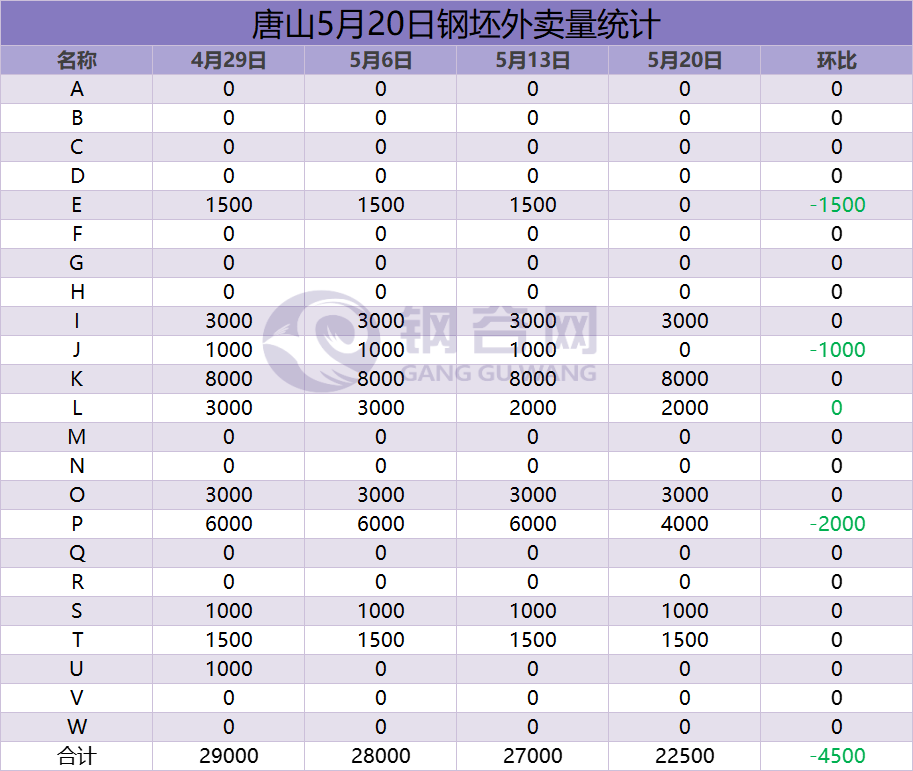 唐山5月20日钢坯外卖量统计

| 名称 | 4月29日 | 5月6日 | 5月13日 | 5月20日 | 环比 |
|---|---|---|---|---|---|
| A | 0 | 0 | 0 | 0 | 0 |
| B | 0 | 0 | 0 | 0 | 0 |
| C | 0 | 0 | 0 | 0 | 0 |
| D | 0 | 0 | 0 | 0 | 0 |
| E | 1500 | 1500 | 1500 | 0 | -1500 |
| F | 0 | 0 | 0 | 0 | 0 |
| G | 0 | 0 | 0 | 0 | 0 |
| H | 0 | 0 | 0 | 0 | 0 |
| I | 3000 | 3000 | 3000 | 3000 | 0 |
| J | 1000 | 1000 | 1000 | 0 | -1000 |
| K | 8000 | 8000 | 8000 | 8000 | 0 |
| L | 3000 | 3000 | 2000 | 2000 | 0 |
| M | 0 | 0 | 0 | 0 | 0 |
| N | 0 | 0 | 0 | 0 | 0 |
| O | 3000 | 3000 | 3000 | 3000 | 0 |
| P | 6000 | 6000 | 6000 | 4000 | -2000 |
| Q | 0 | 0 | 0 | 0 | 0 |
| R | 0 | 0 | 0 | 0 | 0 |
| S | 1000 | 1000 | 1000 | 1000 | 0 |
| T | 1500 | 1500 | 1500 | 1500 | 0 |
| U | 1000 | 0 | 0 | 0 | 0 |
| V | 0 | 0 | 0 | 0 | 0 |
| W | 0 | 0 | 0 | 0 | 0 |
| 合计 | 29000 | 28000 | 27000 | 22500 | -4500 |

钢谷网
GANG GU WANG